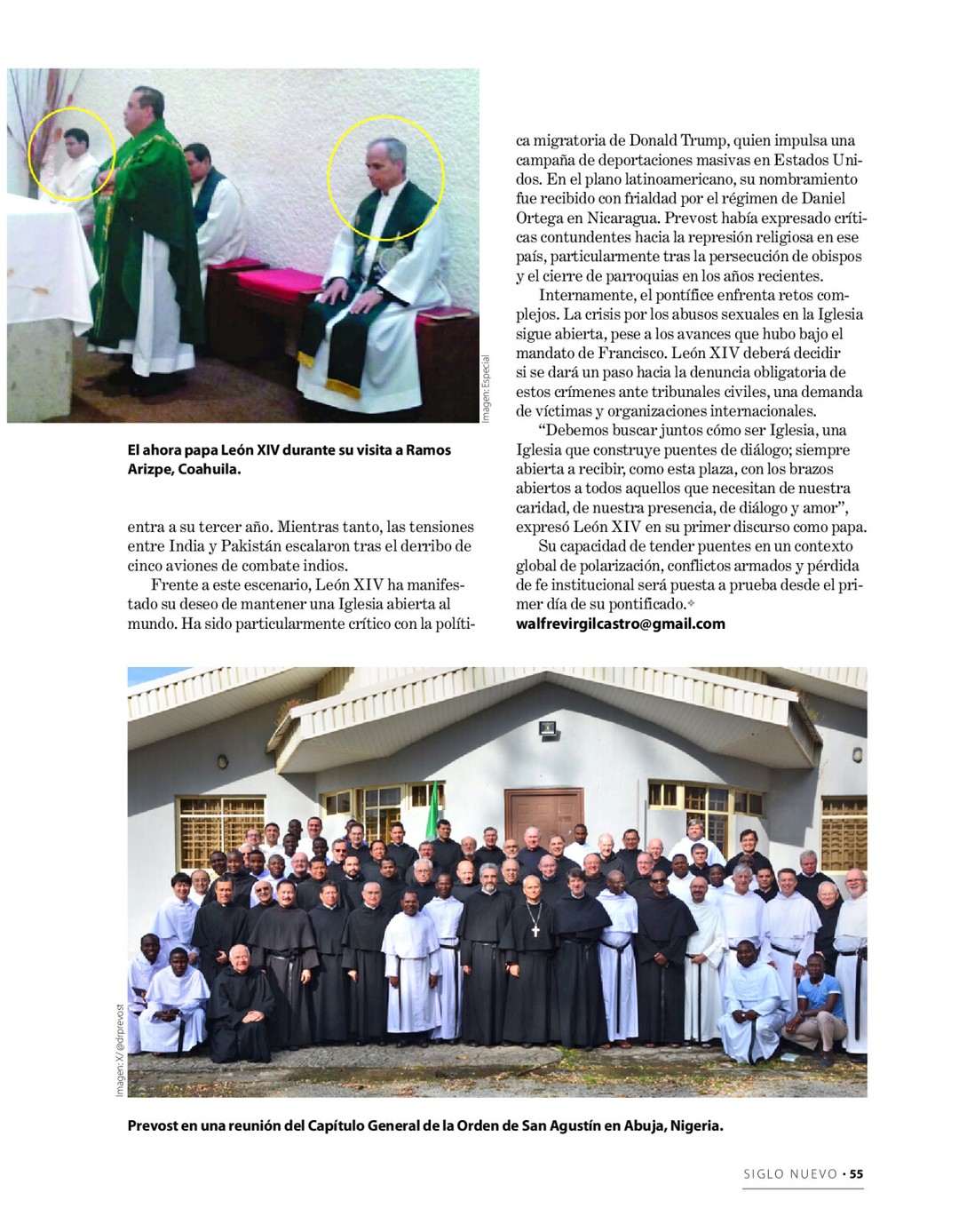 Imagen: Especial

El ahora papa León XIV durante su visita a Ramos Arizpe, Coahuila.

entra a su tercer año. Mientras tanto, las tensiones entre India y Pakistán escalaron tras el derribo de cinco aviones de combate indios.

Frente a este escenario, León XIV ha manifestado su deseo de mantener una Iglesia abierta al mundo. Ha sido particularmente crítico con la política migratoria de Donald Trump, quien impulsa una campaña de deportaciones masivas en Estados Unidos. En el plano latinoamericano, su nombramiento fue recibido con frialdad por el régimen de Daniel Ortega en Nicaragua. Prevost había expresado críticas contundentes hacia la represión religiosa en ese país, particularmente tras la persecución de obispos y el cierre de parroquias en los años recientes.

Internamente, el pontífice enfrenta retos complejos. La crisis por los abusos sexuales en la Iglesia sigue abierta, pese a los avances que hubo bajo el mandato de Francisco. León XIV deberá decidir si se dará un paso hacia la denuncia obligatoria de estos crímenes ante tribunales civiles, una demanda de víctimas y organizaciones internacionales.

“Debemos buscar juntos cómo ser Iglesia, una Iglesia que construye puentes de diálogo; siempre abierta a recibir, como esta plaza, con los brazos abiertos a todos aquellos que necesitan de nuestra caridad, de nuestra presencia, de diálogo y amor”, expresó León XIV en su primer discurso como papa.

Su capacidad de tender puentes en un contexto global de polarización, conflictos armados y pérdida de fe institucional será puesta a prueba desde el primer día de su pontificado.
walfrevirgilcastro@gmail.com

Imagen: X/ @drprevost

Prevost en una reunión del Capítulo General de la Orden de San Agustín en Abuja, Nigeria.

SIGLO NUEVO • 55